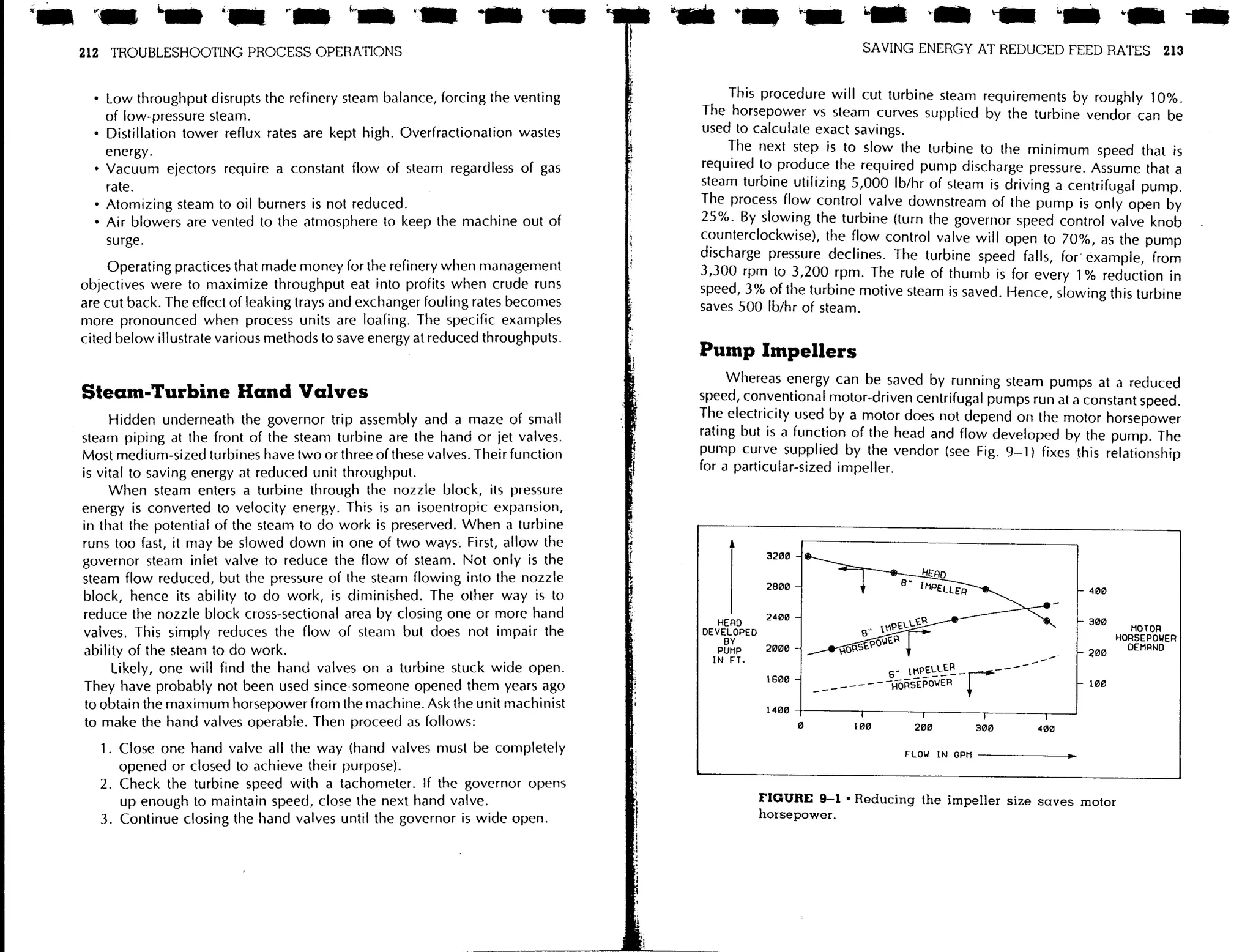 212 TROUBLESHOOTING PROCESS OPERATIONS

• Low throughput disrupts the refinery steam balance, forcing the venting of low-pressure steam.
• Distillation tower reflux rates are kept high. Overfractionation wastes energy.
• Vacuum ejectors require a constant flow of steam regardless of gas rate.
• Atomizing steam to oil burners is not reduced.
• Air blowers are vented to the atmosphere to keep the machine out of surge.

Operating practices that made money for the refinery when management objectives were to maximize throughput eat into profits when crude runs are cut back. The effect of leaking trays and exchanger fouling rates becomes more pronounced when process units are loafing. The specific examples cited below illustrate various methods to save energy at reduced throughputs.

Steam-Turbine Hand Valves

Hidden underneath the governor trip assembly and a maze of small steam piping at the front of the steam turbine are the hand or jet valves. Most medium-sized turbines have two or three of these valves. Their function is vital to saving energy at reduced unit throughput.

When steam enters a turbine through the nozzle block, its pressure energy is converted to velocity energy. This is an isoentropic expansion, in that the potential of the steam to do work is preserved. When a turbine runs too fast, it may be slowed down in one of two ways. First, allow the governor steam inlet valve to reduce the flow of steam. Not only is the steam flow reduced, but the pressure of the steam flowing into the nozzle block, hence its ability to do work, is diminished. The other way is to reduce the nozzle block cross-sectional area by closing one or more hand valves. This simply reduces the flow of steam but does not impair the ability of the steam to do work.

Likely, one will find the hand valves on a turbine stuck wide open. They have probably not been used since someone opened them years ago to obtain the maximum horsepower from the machine. Ask the unit machinist to make the hand valves operable. Then proceed as follows:

1. Close one hand valve all the way (hand valves must be completely opened or closed to achieve their purpose).
2. Check the turbine speed with a tachometer. If the governor opens up enough to maintain speed, close the next hand valve.
3. Continue closing the hand valves until the governor is wide open.

SAVING ENERGY AT REDUCED FEED RATES 213

This procedure will cut turbine steam requirements by roughly 10%. The horsepower vs steam curves supplied by the turbine vendor can be used to calculate exact savings.

The next step is to slow the turbine to the minimum speed that is required to produce the required pump discharge pressure. Assume that a steam turbine utilizing 5,000 lb/hr of steam is driving a centrifugal pump. The process flow control valve downstream of the pump is only open by 25%. By slowing the turbine (turn the governor speed control valve knob counterclockwise), the flow control valve will open to 70%, as the pump discharge pressure declines. The turbine speed falls, for example, from 3,300 rpm to 3,200 rpm. The rule of thumb is for every 1% reduction in speed, 3% of the turbine motive steam is saved. Hence, slowing this turbine saves 500 lb/hr of steam.

Pump Impellers

Whereas energy can be saved by running steam pumps at a reduced speed, conventional motor-driven centrifugal pumps run at a constant speed. The electricity used by a motor does not depend on the motor horsepower rating but is a function of the head and flow developed by the pump. The pump curve supplied by the vendor (see Fig. 9–1) fixes this relationship for a particular-sized impeller.

HEAD DEVELOPED BY PUMP IN FT.
3200
2800
2400
2000
1600
1400
HEAD
8" IMPELLER
8" IMPELLER HORSEPOWER
6" IMPELLER HORSEPOWER
400
300
200
100
MOTOR HORSEPOWER DEMAND
0 100 200 300 400
FLOW IN GPM

FIGURE 9–1 • Reducing the impeller size saves motor horsepower.